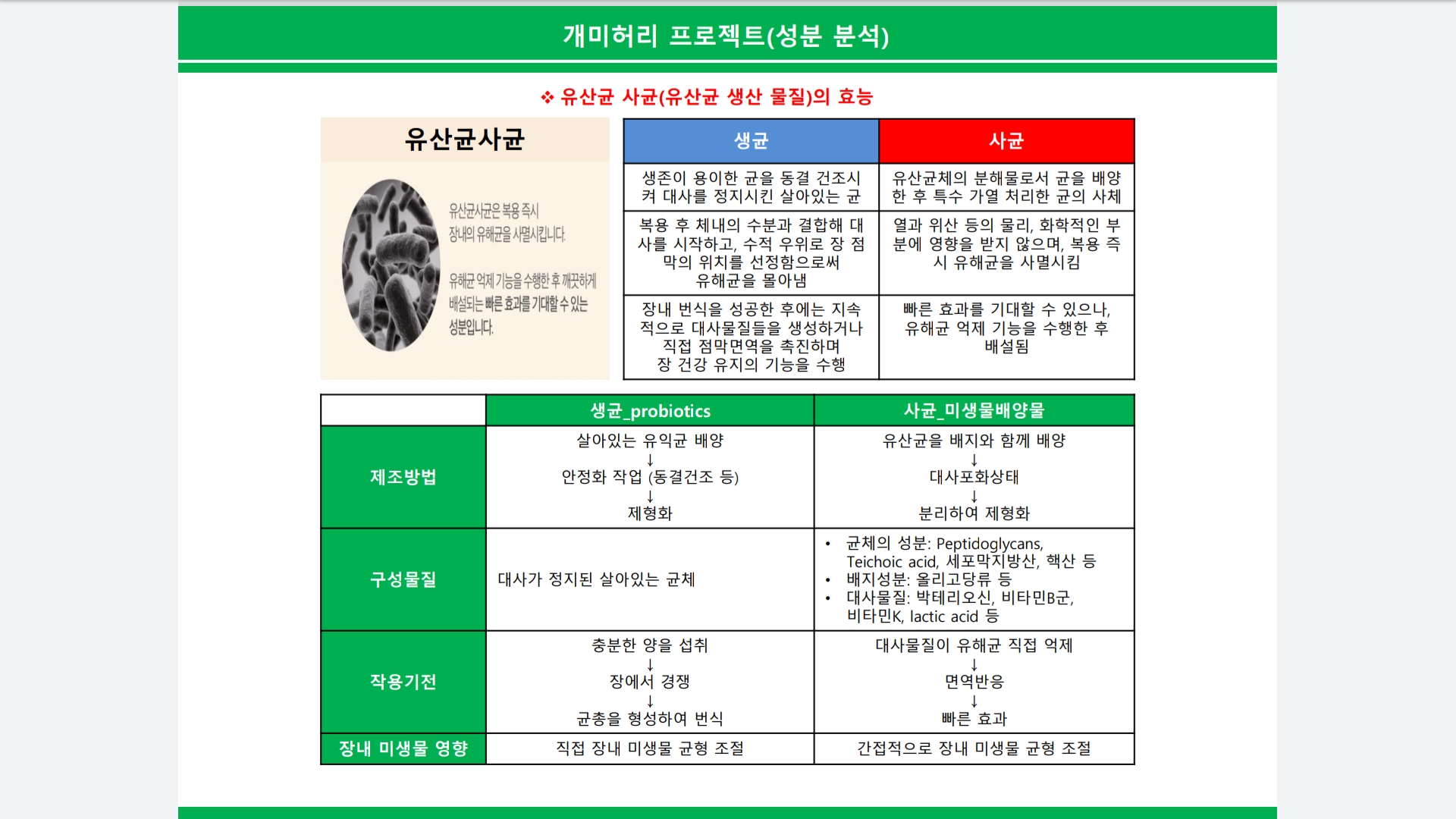 개미허리 프로젝트(성분 분석)

❖ 유산균 사균(유산균 생산 물질)의 효능

유산균사균

유산균사균은 복용 즉시 장내의 유해균을 사멸시킵니다.

유해균 억제 기능을 수행한 후 깨끗하게 배설되는 빠른 효과를 기대할 수 있는 성분입니다.

| 생균 | 사균 |
|---|---|
| 생존이 용이한 균을 동결 건조시켜 대사를 정지시킨 살아있는 균 | 유산균체의 분해물로서 균을 배양한 후 특수 가열 처리한 균의 사체 |
| 복용 후 체내의 수분과 결합해 대사를 시작하고, 수적 우위로 장 점막의 위치를 선정함으로써 유해균을 몰아냄 | 열과 위산 등의 물리, 화학적인 부분에 영향을 받지 않으며, 복용 즉시 유해균을 사멸시킴 |
| 장내 번식을 성공한 후에는 지속적으로 대사물질들을 생성하거나 직접 점막면역을 촉진하며 장 건강 유지의 기능을 수행 | 빠른 효과를 기대할 수 있으나, 유해균 억제 기능을 수행한 후 배설됨 |

| | 생균_probiotics | 사균_미생물배양물 |
|---|---|---|
| 제조방법 | 살아있는 유익균 배양 ↓ 안정화 작업 (동결건조 등) ↓ 제형화 | 유산균을 배지와 함께 배양 ↓ 대사포화상태 ↓ 분리하여 제형화 |
| 구성물질 | 대사가 정지된 살아있는 균체 | • 균체의 성분: Peptidoglycans, Teichoic acid, 세포막지방산, 핵산 등 • 배지성분: 올리고당류 등 • 대사물질: 박테리오신, 비타민B군, 비타민K, lactic acid 등 |
| 작용기전 | 충분한 양을 섭취 ↓ 장에서 경쟁 ↓ 균총을 형성하여 번식 | 대사물질이 유해균 직접 억제 ↓ 면역반응 ↓ 빠른 효과 |
| 장내 미생물 영향 | 직접 장내 미생물 균형 조절 | 간접적으로 장내 미생물 균형 조절 |